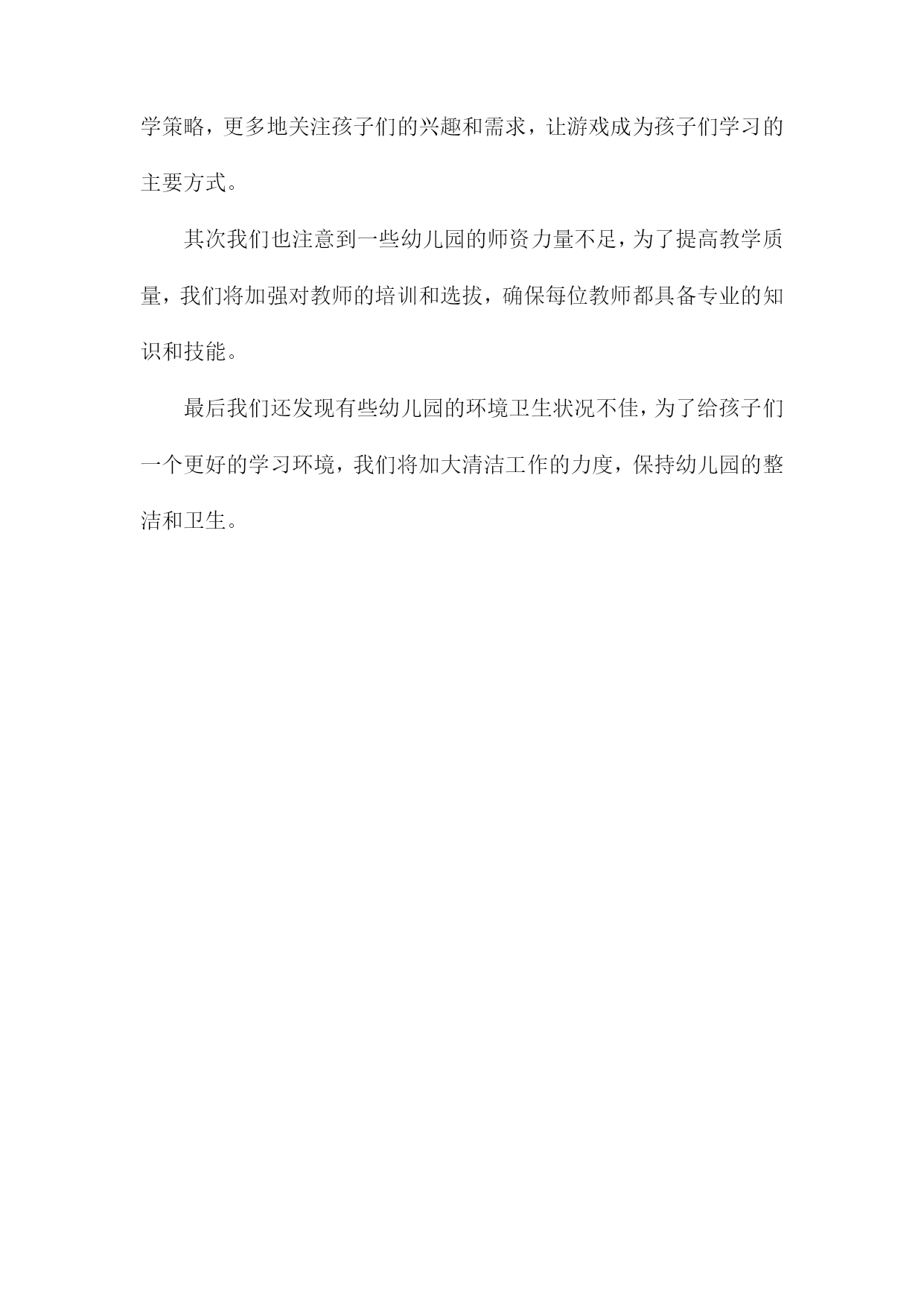 学策略，更多地关注孩子们的兴趣和需求，让游戏成为孩子们学习的主要方式。

其次我们也注意到一些幼儿园的师资力量不足，为了提高教学质量，我们将加强对教师的培训和选拔，确保每位教师都具备专业的知识和技能。

最后我们还发现有些幼儿园的环境卫生状况不佳，为了给孩子们一个更好的学习环境，我们将加大清洁工作的力度，保持幼儿园的整洁和卫生。